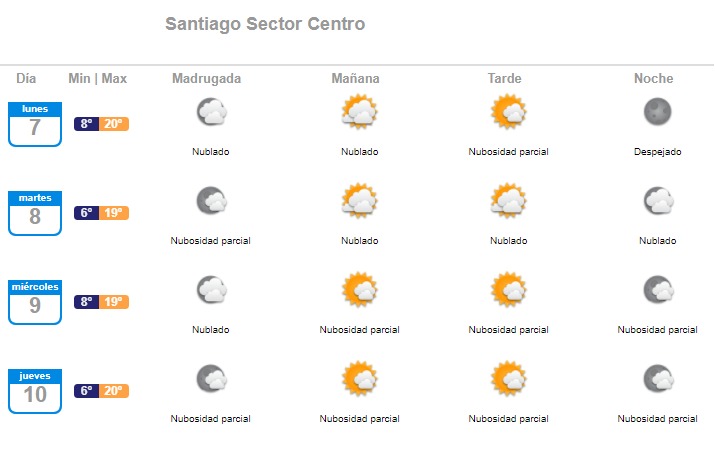 Santiago Sector Centro

| Día | Min \| Max | Madrugada | Mañana | Tarde | Noche |
|---|---|---|---|---|---|
| lunes 7 | 8° 20° | Nublado | Nublado | Nubosidad parcial | Despejado |
| martes 8 | 6° 19° | Nubosidad parcial | Nublado | Nublado | Nublado |
| miércoles 9 | 8° 19° | Nublado | Nubosidad parcial | Nubosidad parcial | Nubosidad parcial |
| jueves 10 | 6° 20° | Nubosidad parcial | Nubosidad parcial | Nubosidad parcial | Nubosidad parcial |